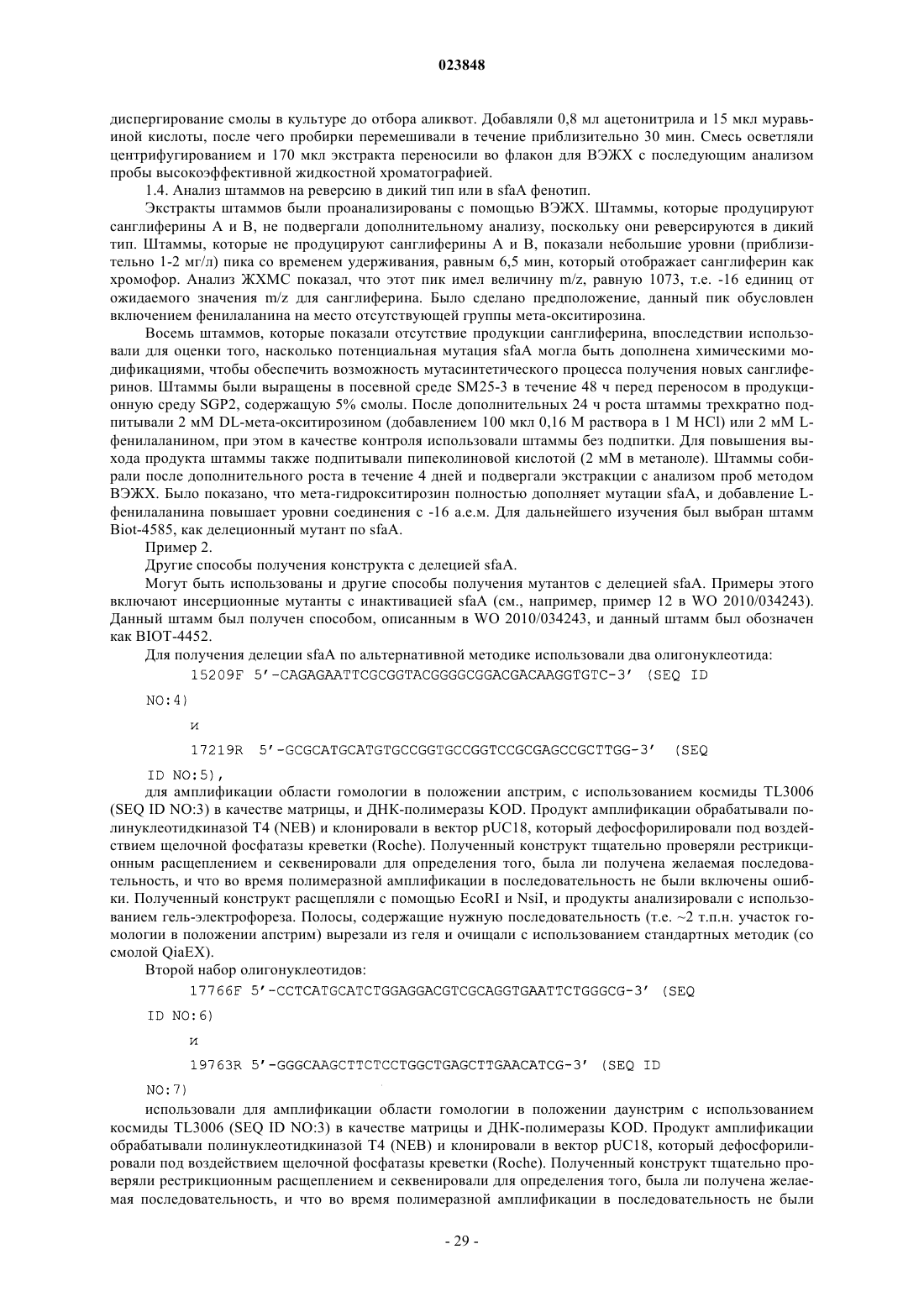 023848

диспергирование смолы в культуре до отбора аликвот. Добавляли 0,8 мл ацетонитрила и 15 мкл муравьиной кислоты, после чего пробирки перемешивали в течение приблизительно 30 мин. Смесь осветляли центрифугированием и 170 мкл экстракта переносили во флакон для ВЭЖХ с последующим анализом пробы высокоэффективной жидкостной хроматографией.

1.4. Анализ штаммов на реверсию в дикий тип или в sfaA фенотип.

Экстракты штаммов были проанализированы с помощью ВЭЖХ. Штаммы, которые продуцируют санглиферины А и В, не подвергали дополнительному анализу, поскольку они реверсируются в дикий тип. Штаммы, которые не продуцируют санглиферины А и В, показали небольшие уровни (приблизительно 1-2 мг/л) пика со временем удерживания, равным 6,5 мин, который отображает санглиферин как хромофор. Анализ ЖХМС показал, что этот пик имел величину m/z, равную 1073, т.е. -16 единиц от ожидаемого значения m/z для санглиферина. Было сделано предположение, данный пик обусловлен включением фенилаланина на место отсутствующей группы мета-окситирозина.

Восемь штаммов, которые показали отсутствие продукции санглиферина, впоследствии использовали для оценки того, насколько потенциальная мутация sfaA могла быть дополнена химическими модификациями, чтобы обеспечить возможность мутасинтетического процесса получения новых санглиферинов. Штаммы были выращены в посевной среде SM25-3 в течение 48 ч перед переносом в продукционную среду SGP2, содержащую 5% смолы. После дополнительных 24 ч роста штаммы трехкратно подпитывали 2 мМ DL-мета-окситирозином (добавлением 100 мкл 0,16 М раствора в 1 М HCl) или 2 мМ L-фенилаланином, при этом в качестве контроля использовали штаммы без подпитки. Для повышения выхода продукта штаммы также подпитывали пипеколиновой кислотой (2 мМ в метаноле). Штаммы собирали после дополнительного роста в течение 4 дней и подвергали экстракции с анализом проб методом ВЭЖХ. Было показано, что мета-гидрокситирозин полностью дополняет мутации sfaA, и добавление L-фенилаланина повышает уровни соединения с -16 а.е.м. Для дальнейшего изучения был выбран штамм Biot-4585, как делеционный мутант по sfaA.

Пример 2.

Другие способы получения конструкта с делецией sfaA.

Могут быть использованы и другие способы получения мутантов с делецией sfaA. Примеры этого включают инсерционные мутанты с инактивацией sfaA (см., например, пример 12 в WO 2010/034243). Данный штамм был получен способом, описанным в WO 2010/034243, и данный штамм был обозначен как BIOT-4452.

Для получения делеции sfaA по альтернативной методике использовали два олигонуклеотида:

15209F 5'-CAGAGAATTCGCGGTACGGGGCGGACGACAAGGTGTC-3' (SEQ ID NO:4)

и

17219R 5'-GCGCATGCATGTGCCGGTGCCGGTCCGCGAGCCGCTTGG-3' (SEQ ID NO:5),

для амплификации области гомологии в положении апстрим, с использованием космиды TL3006 (SEQ ID NO:3) в качестве матрицы, и ДНК-полимеразы KOD. Продукт амплификации обрабатывали полинуклеотидкиназой Т4 (NEB) и клонировали в вектор pUC18, который дефосфорилировали под воздействием щелочной фосфатазы креветки (Roche). Полученный конструкт тщательно проверяли рестрикционным расщеплением и секвенировали для определения того, была ли получена желаемая последовательность, и что во время полимеразной амплификации в последовательность не были включены ошибки. Полученный конструкт расщепляли с помощью EcoRI и NsiI, и продукты анализировали с использованием гель-электрофореза. Полосы, содержащие нужную последовательность (т.е. ~2 т.п.н. участок гомологии в положении апстрим) вырезали из геля и очищали с использованием стандартных методик (со смолой QiaEX).

Второй набор олигонуклеотидов:

17766F 5'-CCTCATGCATCTGGAGGACGTCGCAGGTGAATTCTGGGCG-3' (SEQ ID NO:6)

и

19763R 5'-GGGCAAGCTTCTCCTGGCTGAGCTTGAACATCG-3' (SEQ ID NO:7)

использовали для амплификации области гомологии в положении даунстрим с использованием космиды TL3006 (SEQ ID NO:3) в качестве матрицы и ДНК-полимеразы KOD. Продукт амплификации обрабатывали полинуклеотидкиназой Т4 (NEB) и клонировали в вектор pUC18, который дефосфорилировали под воздействием щелочной фосфатазы креветки (Roche). Полученный конструкт тщательно проверяли рестрикционным расщеплением и секвенировали для определения того, была ли получена желаемая последовательность, и что во время полимеразной амплификации в последовательность не были

- 29 -